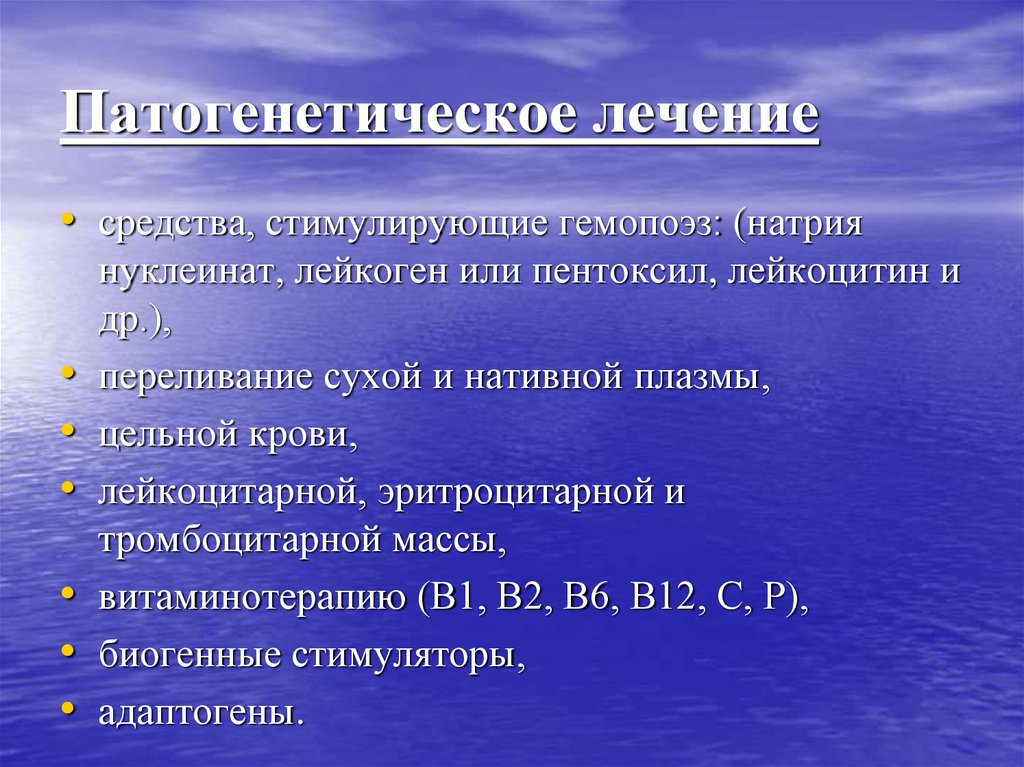 Патогенетическое лечение

• средства, стимулирующие гемопоэз: (натрия нуклеинат, лейкоген или пентоксил, лейкоцитин и др.),
• переливание сухой и нативной плазмы,
• цельной крови,
• лейкоцитарной, эритроцитарной и тромбоцитарной массы,
• витаминотерапию (В1, В2, В6, В12, С, Р),
• биогенные стимуляторы,
• адаптогены.